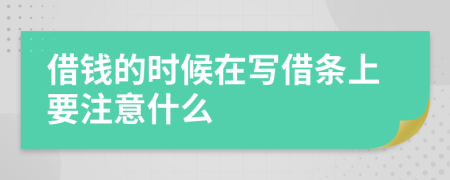 借钱的时候在写借条上要注意什么